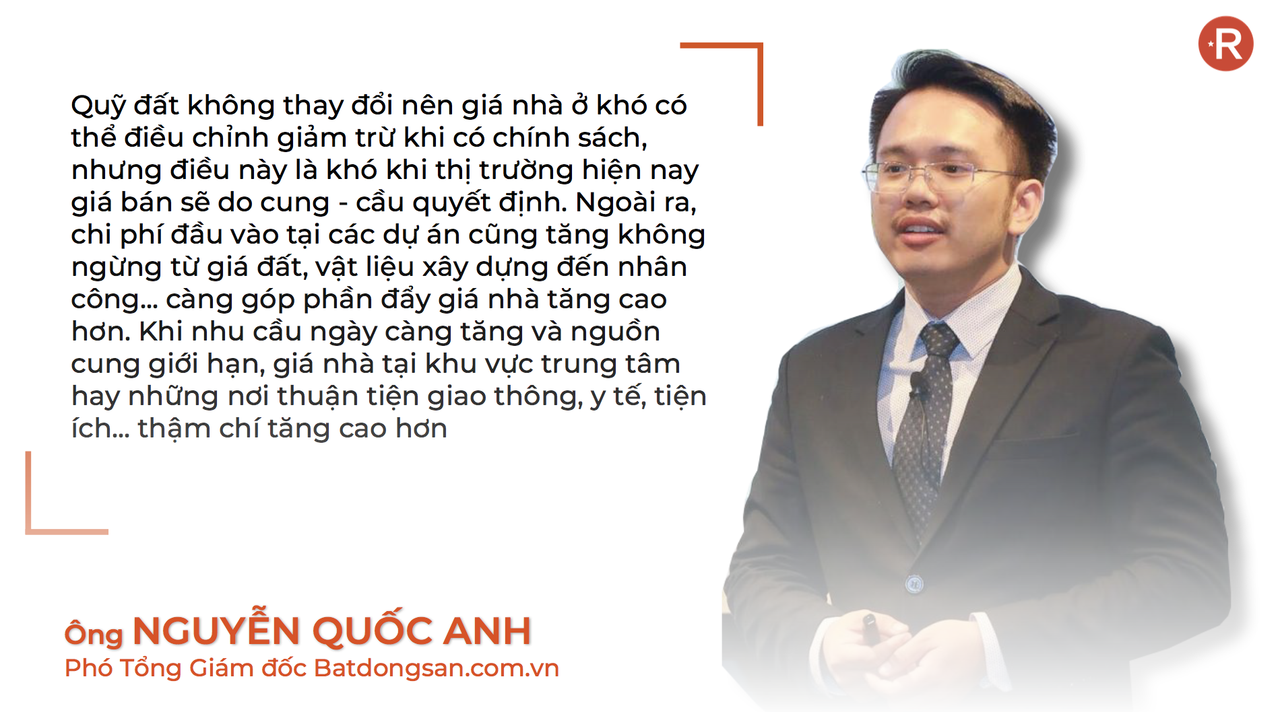 R

Quỹ đất không thay đổi nên giá nhà ở khó có thể điều chỉnh giảm trừ khi có chính sách, nhưng điều này là khó khi thị trường hiện nay giá bán sẽ do cung - cầu quyết định. Ngoài ra, chi phí đầu vào tại các dự án cũng tăng không ngừng từ giá đất, vật liệu xây dựng đến nhân công... càng góp phần đẩy giá nhà tăng cao hơn. Khi nhu cầu ngày càng tăng và nguồn cung giới hạn, giá nhà tại khu vực trung tâm hay những nơi thuận tiện giao thông, y tế, tiện ích... thậm chí tăng cao hơn

Ông NGUYỄN QUỐC ANH
Phó Tổng Giám đốc Batdongsan.com.vn